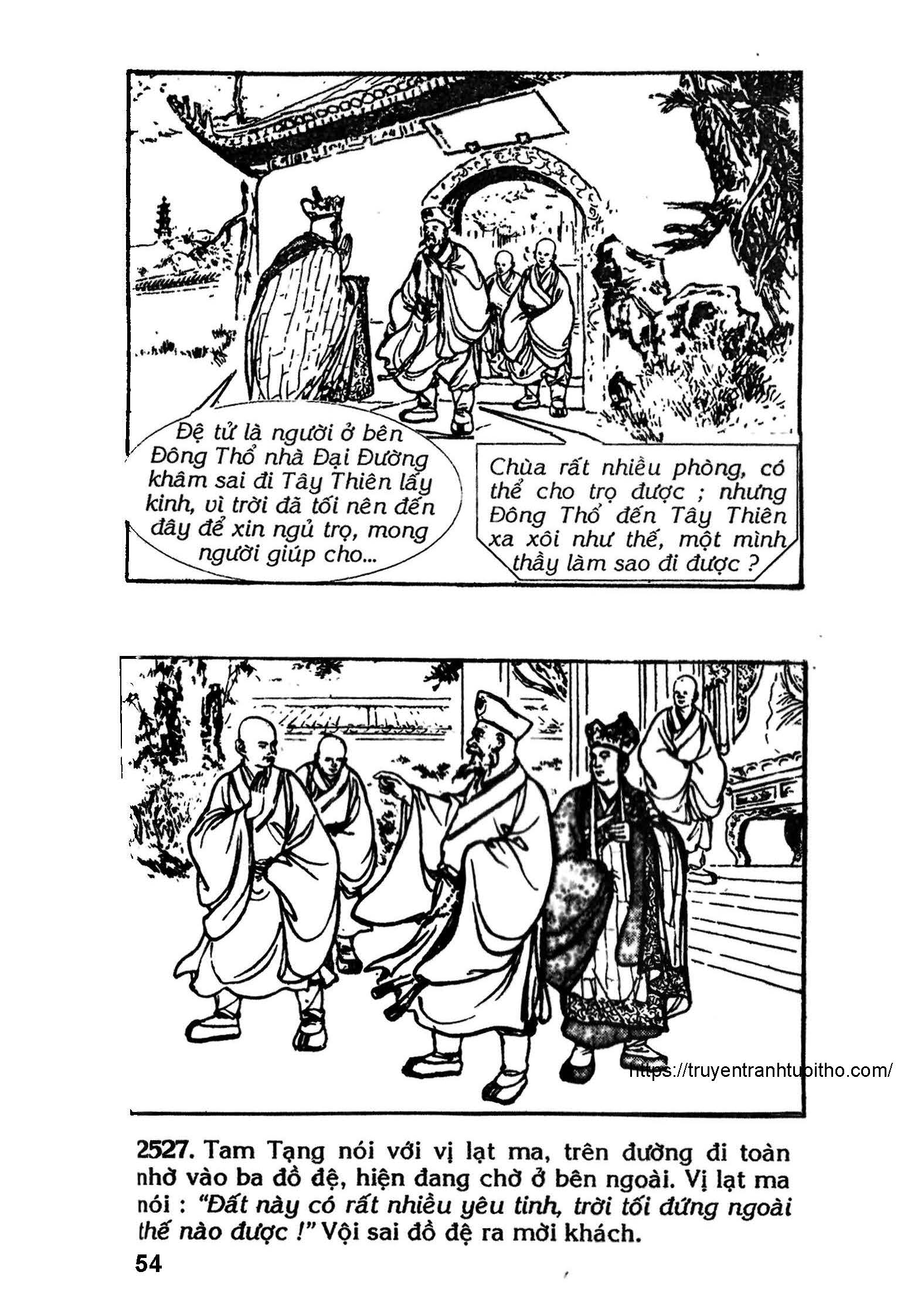 Đệ tử là người ở bên Đông Thổ nhà Đại Đường khâm sai đi Tây Thiên lấy kinh, vì trời đã tối nên đến đây để xin ngủ trọ, mong người giúp cho...

Chùa rất nhiều phòng, có thể cho trọ được ; nhưng Đông Thổ đến Tây Thiên xa xôi như thế, một mình thầy làm sao đi được ?

2527. Tam Tạng nói với vị lạt ma, trên đường đi toàn nhờ vào ba đồ đệ, hiện đang chờ ở bên ngoài. Vị lạt ma nói : "Đất này có rất nhiều yêu tinh, trời tối đứng ngoài thế nào được !" Vội sai đồ đệ ra mời khách.

54

https://truyentranhtuoitho.com/